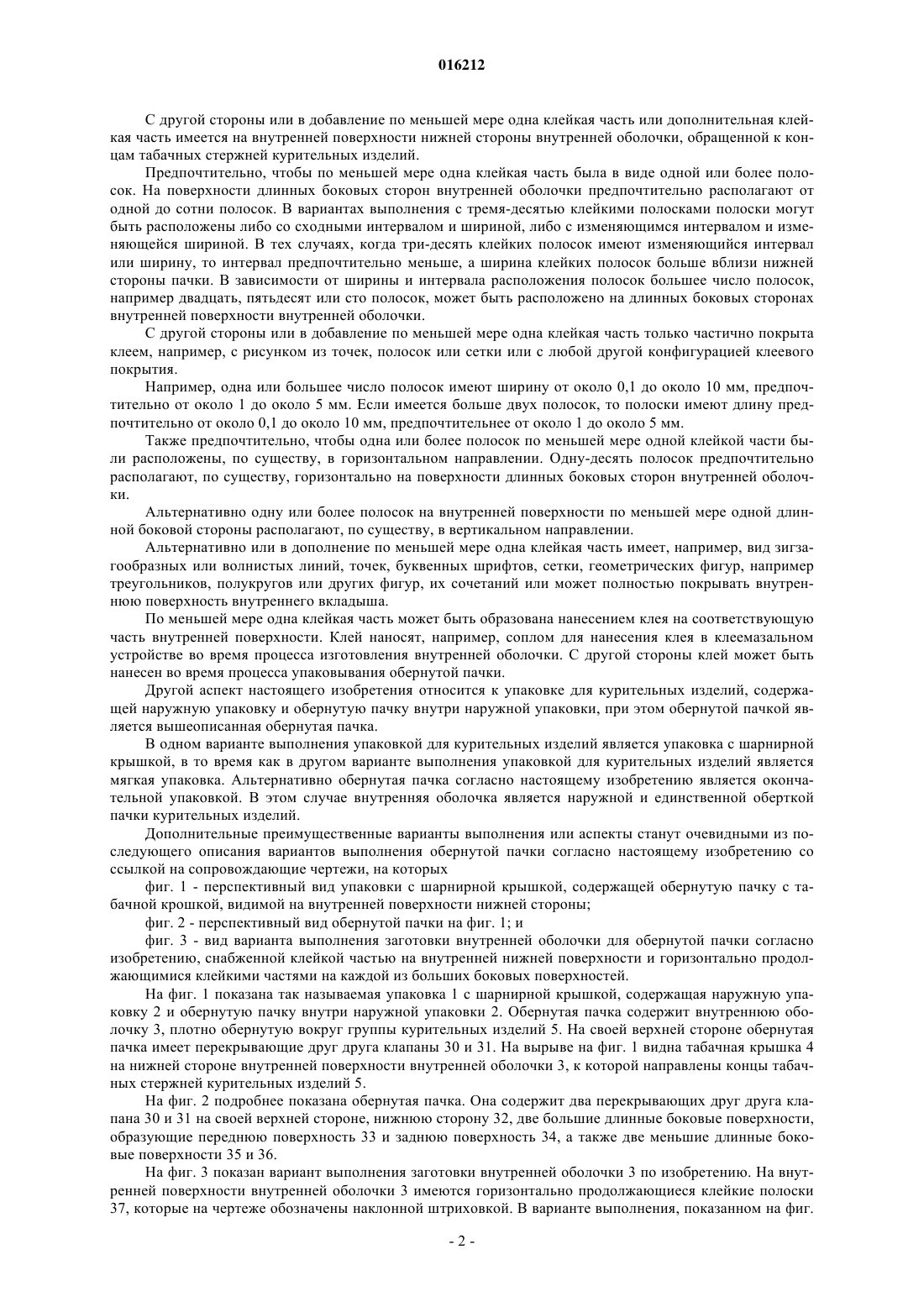 016212

С другой стороны или в добавление по меньшей мере одна клейкая часть или дополнительная клейкая часть имеется на внутренней поверхности нижней стороны внутренней оболочки, обращенной к концам табачных стержней курительных изделий.

Предпочтительно, чтобы по меньшей мере одна клейкая часть была в виде одной или более полосок. На поверхности длинных боковых сторон внутренней оболочки предпочтительно располагают от одной до сотни полосок. В вариантах выполнения с тремя-десятью клейкими полосками полоски могут быть расположены либо со сходными интервалом и шириной, либо с изменяющимся интервалом и изменяющейся шириной. В тех случаях, когда три-десять клейких полосок имеют изменяющийся интервал или ширину, то интервал предпочтительно меньше, а ширина клейких полосок больше вблизи нижней стороны пачки. В зависимости от ширины и интервала расположения полосок большее число полосок, например двадцать, пятьдесят или сто полосок, может быть расположено на длинных боковых сторонах внутренней поверхности внутренней оболочки.

С другой стороны или в добавление по меньшей мере одна клейкая часть только частично покрыта клеем, например, с рисунком из точек, полосок или сетки или с любой другой конфигурацией клеевого покрытия.

Например, одна или большее число полосок имеют ширину от около 0,1 до около 10 мм, предпочтительно от около 1 до около 5 мм. Если имеется больше двух полосок, то полоски имеют длину предпочтительно от около 0,1 до около 10 мм, предпочтительнее от около 1 до около 5 мм.

Также предпочтительно, чтобы одна или более полосок по меньшей мере одной клейкой части были расположены, по существу, в горизонтальном направлении. Одну-десять полосок предпочтительно располагают, по существу, горизонтально на поверхности длинных боковых сторон внутренней оболочки.

Альтернативно одну или более полосок на внутренней поверхности по меньшей мере одной длинной боковой стороны располагают, по существу, в вертикальном направлении.

Альтернативно или в дополнение по меньшей мере одна клейкая часть имеет, например, вид зигзагообразных или волнистых линий, точек, буквенных шрифтов, сетки, геометрических фигур, например треугольников, полукругов или других фигур, их сочетаний или может полностью покрывать внутреннюю поверхность внутреннего вкладыша.

По меньшей мере одна клейкая часть может быть образована нанесением клея на соответствующую часть внутренней поверхности. Клей наносят, например, соплом для нанесения клея в клеемазальном устройстве во время процесса изготовления внутренней оболочки. С другой стороны клей может быть нанесен во время процесса упаковывания обернутой пачки.

Другой аспект настоящего изобретения относится к упаковке для курительных изделий, содержащей наружную упаковку и обернутую пачку внутри наружной упаковки, при этом обернутой пачкой является вышеописанная обернутая пачка.

В одном варианте выполнения упаковкой для курительных изделий является упаковка с шарнирной крышкой, в то время как в другом варианте выполнения упаковкой для курительных изделий является мягкая упаковка. Альтернативно обернутая пачка согласно настоящему изобретению является окончательной упаковкой. В этом случае внутренняя оболочка является наружной и единственной оберткой пачки курительных изделий.

Дополнительные преимущественные варианты выполнения или аспекты станут очевидными из последующего описания вариантов выполнения обернутой пачки согласно настоящему изобретению со ссылкой на сопровождающие чертежи, на которых

фиг. 1 - перспективный вид упаковки с шарнирной крышкой, содержащей обернутую пачку с табачной крошкой, видимой на внутренней поверхности нижней стороны;

фиг. 2 - перспективный вид обернутой пачки на фиг. 1; и

фиг. 3 - вид варианта выполнения заготовки внутренней оболочки для обернутой пачки согласно изобретению, снабженной клейкой частью на внутренней нижней поверхности и горизонтально продолжающимися клейкими частями на каждой из больших боковых поверхностей.

На фиг. 1 показана так называемая упаковка 1 с шарнирной крышкой, содержащая наружную упаковку 2 и обернутую пачку внутри наружной упаковки 2. Обернутая пачка содержит внутреннюю оболочку 3, плотно обернутую вокруг группы курительных изделий 5. На своей верхней стороне обернутая пачка имеет перекрывающие друг друга клапаны 30 и 31. На вырыве на фиг. 1 видна табачная крышка 4 на нижней стороне внутренней поверхности внутренней оболочки 3, к которой направлены концы табачных стержней курительных изделий 5.

На фиг. 2 подробнее показана обернутая пачка. Она содержит два перекрывающих друг друга клапана 30 и 31 на своей верхней стороне, нижнюю сторону 32, две большие длинные боковые поверхности, образующие переднюю поверхность 33 и заднюю поверхность 34, а также две меньшие длинные боковые поверхности 35 и 36.

На фиг. 3 показан вариант выполнения заготовки внутренней оболочки 3 по изобретению. На внутренней поверхности внутренней оболочки 3 имеются горизонтально продолжающиеся клейкие полоски 37, которые на чертеже обозначены наклонной штриховкой. В варианте выполнения, показанном на фиг.

- 2 -